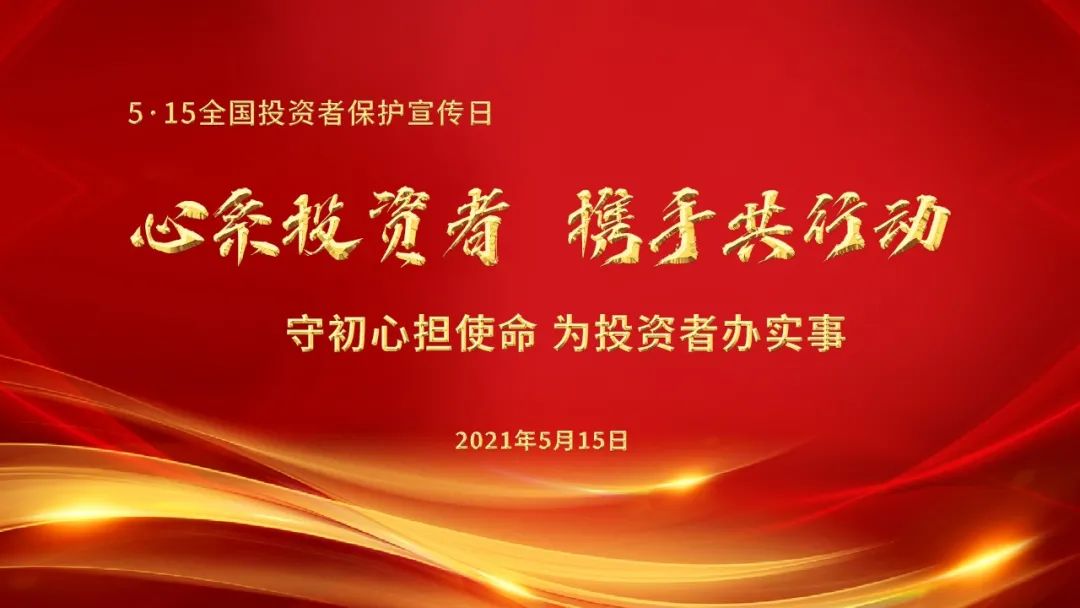 5·15全国投资者保护宣传日

心系投资者 携手共行动

守初心担使命 为投资者办实事

2021年5月15日